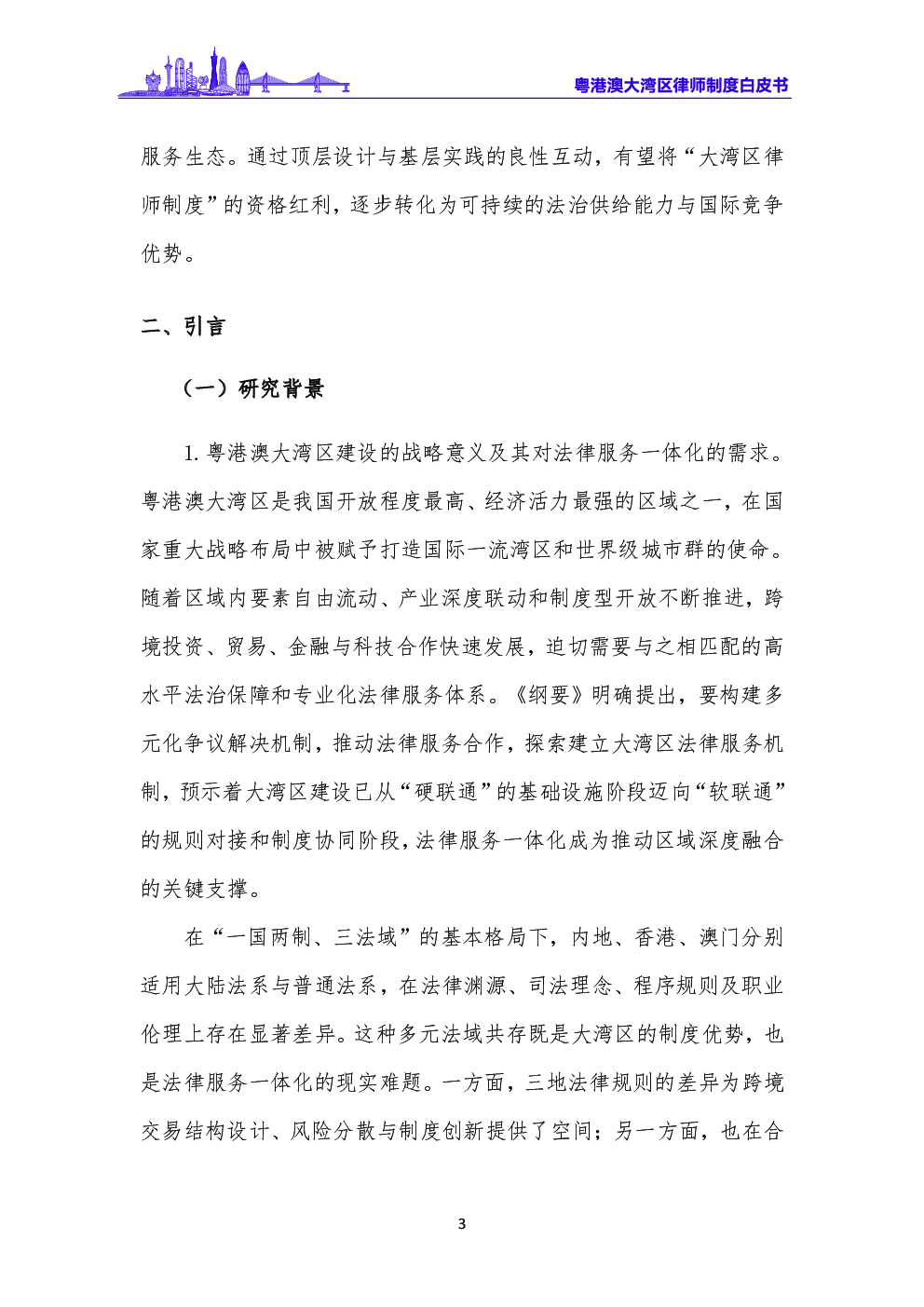 粤港澳大湾区律师制度白皮书

服务生态。通过顶层设计与基层实践的良性互动，有望将“大湾区律师制度”的资格红利，逐步转化为可持续的法治供给能力与国际竞争优势。

二、引言

（一）研究背景

1. 粤港澳大湾区建设的战略意义及其对法律服务一体化的需求。粤港澳大湾区是我国开放程度最高、经济活力最强的区域之一，在国家重大战略布局中被赋予打造国际一流湾区和世界级城市群的使命。随着区域内要素自由流动、产业深度联动和制度型开放不断推进，跨境投资、贸易、金融与科技合作快速发展，迫切需要与之相匹配的高水平法治保障和专业化法律服务体系。《纲要》明确提出，要构建多元化争议解决机制，推动法律服务合作，探索建立大湾区法律服务机制，预示着大湾区建设已从“硬联通”的基础设施阶段迈向“软联通”的规则对接和制度协同阶段，法律服务一体化成为推动区域深度融合的关键支撑。

在“一国两制、三法域”的基本格局下，内地、香港、澳门分别适用大陆法系与普通法系，在法律渊源、司法理念、程序规则及职业伦理上存在显著差异。这种多元法域共存既是大湾区的制度优势，也是法律服务一体化的现实难题。一方面，三地法律规则的差异为跨境交易结构设计、风险分散与制度创新提供了空间；另一方面，也在合

3